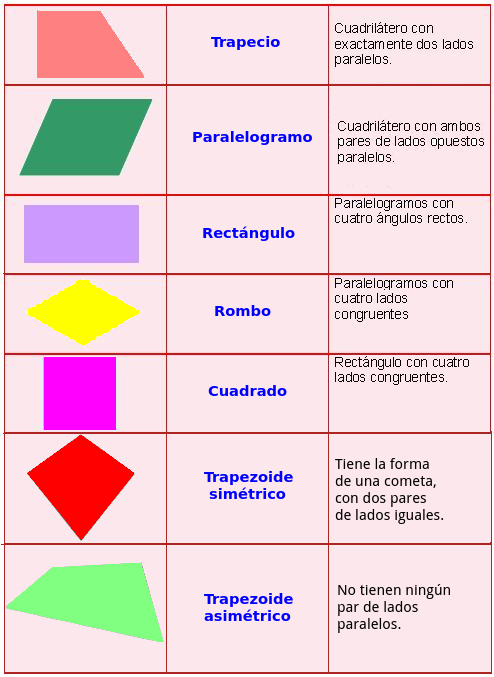 |  |  |  |
|---|---|---|
|  | Trapecio | Cuadrilátero con exactamente dos lados paralelos. |
|  | Paralelogramo | Cuadrilátero con ambos pares de lados opuestos paralelos. |
|  | Rectángulo | Paralelogramos con cuatro ángulos rectos. |
|  | Rombo | Paralelogramos con cuatro lados congruentes |
|  | Cuadrado | Rectángulo con cuatro lados congruentes. |
|  | Trapezoide simétrico | Tiene la forma de una cometa, con dos pares de lados iguales. |
|  | Trapezoide asimétrico | No tienen ningún par de lados paralelos. |